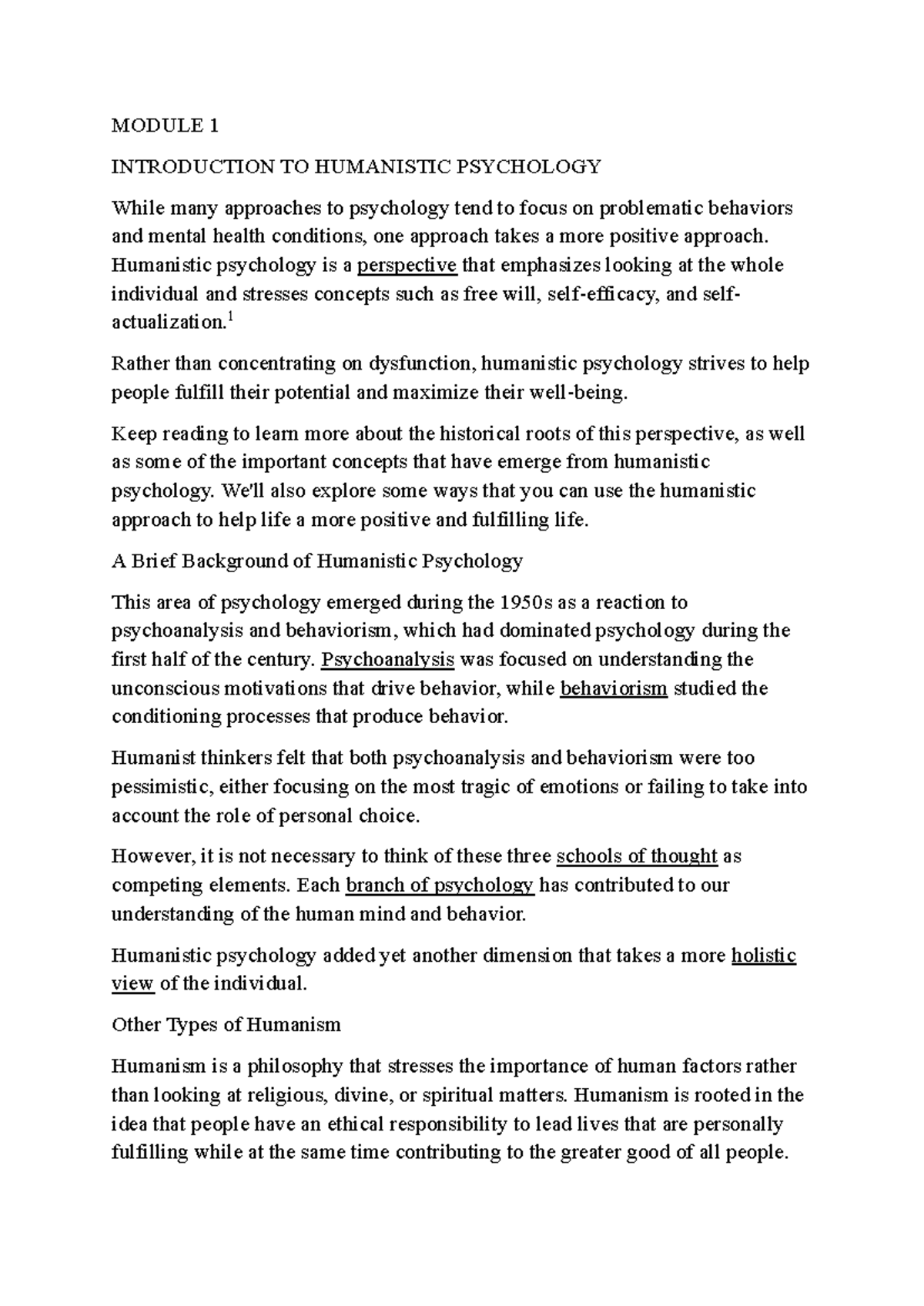 MODULE 1

INTRODUCTION TO HUMANISTIC PSYCHOLOGY

While many approaches to psychology tend to focus on problematic behaviors and mental health conditions, one approach takes a more positive approach. Humanistic psychology is a perspective that emphasizes looking at the whole individual and stresses concepts such as free will, self-efficacy, and self-actualization.$^1$

Rather than concentrating on dysfunction, humanistic psychology strives to help people fulfill their potential and maximize their well-being.

Keep reading to learn more about the historical roots of this perspective, as well as some of the important concepts that have emerge from humanistic psychology. We'll also explore some ways that you can use the humanistic approach to help life a more positive and fulfilling life.

A Brief Background of Humanistic Psychology

This area of psychology emerged during the 1950s as a reaction to psychoanalysis and behaviorism, which had dominated psychology during the first half of the century. Psychoanalysis was focused on understanding the unconscious motivations that drive behavior, while behaviorism studied the conditioning processes that produce behavior.

Humanist thinkers felt that both psychoanalysis and behaviorism were too pessimistic, either focusing on the most tragic of emotions or failing to take into account the role of personal choice.

However, it is not necessary to think of these three schools of thought as competing elements. Each branch of psychology has contributed to our understanding of the human mind and behavior.

Humanistic psychology added yet another dimension that takes a more holistic view of the individual.

Other Types of Humanism

Humanism is a philosophy that stresses the importance of human factors rather than looking at religious, divine, or spiritual matters. Humanism is rooted in the idea that people have an ethical responsibility to lead lives that are personally fulfilling while at the same time contributing to the greater good of all people.